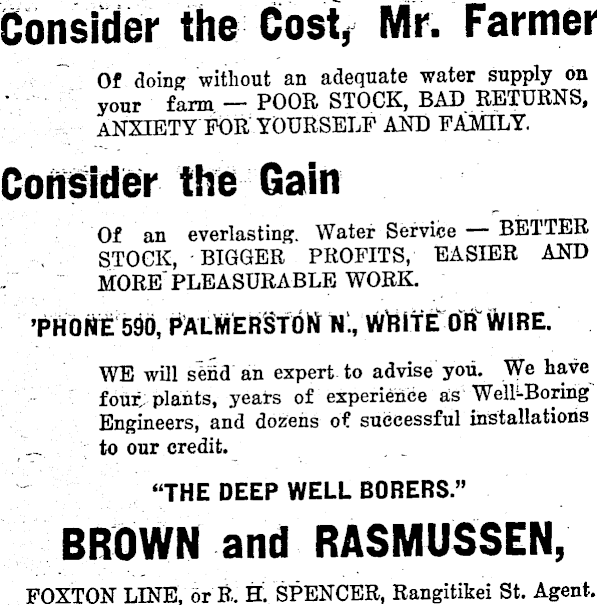 Consider the Cost, Mr. Farmer

Of doing without an adequate water supply on your farm — POOR STOCK, BAD RETURNS, ANXIETY FOR YOURSELF AND FAMILY.

Consider the Gain

Of an everlasting Water Service — BETTER STOCK, BIGGER PROFITS, EASIER AND MORE PLEASURABLE WORK.

'PHONE 590, PALMERSTON N., WRITE OR WIRE.

WE will send an expert to advise you. We have four plants, years of experience as Well-Boring Engineers, and dozens of successful installations to our credit.

"THE DEEP WELL BORERS."

BROWN and RASMUSSEN,

FOXTON LINE, or R. H. SPENCER, Rangitikei St. Agent.